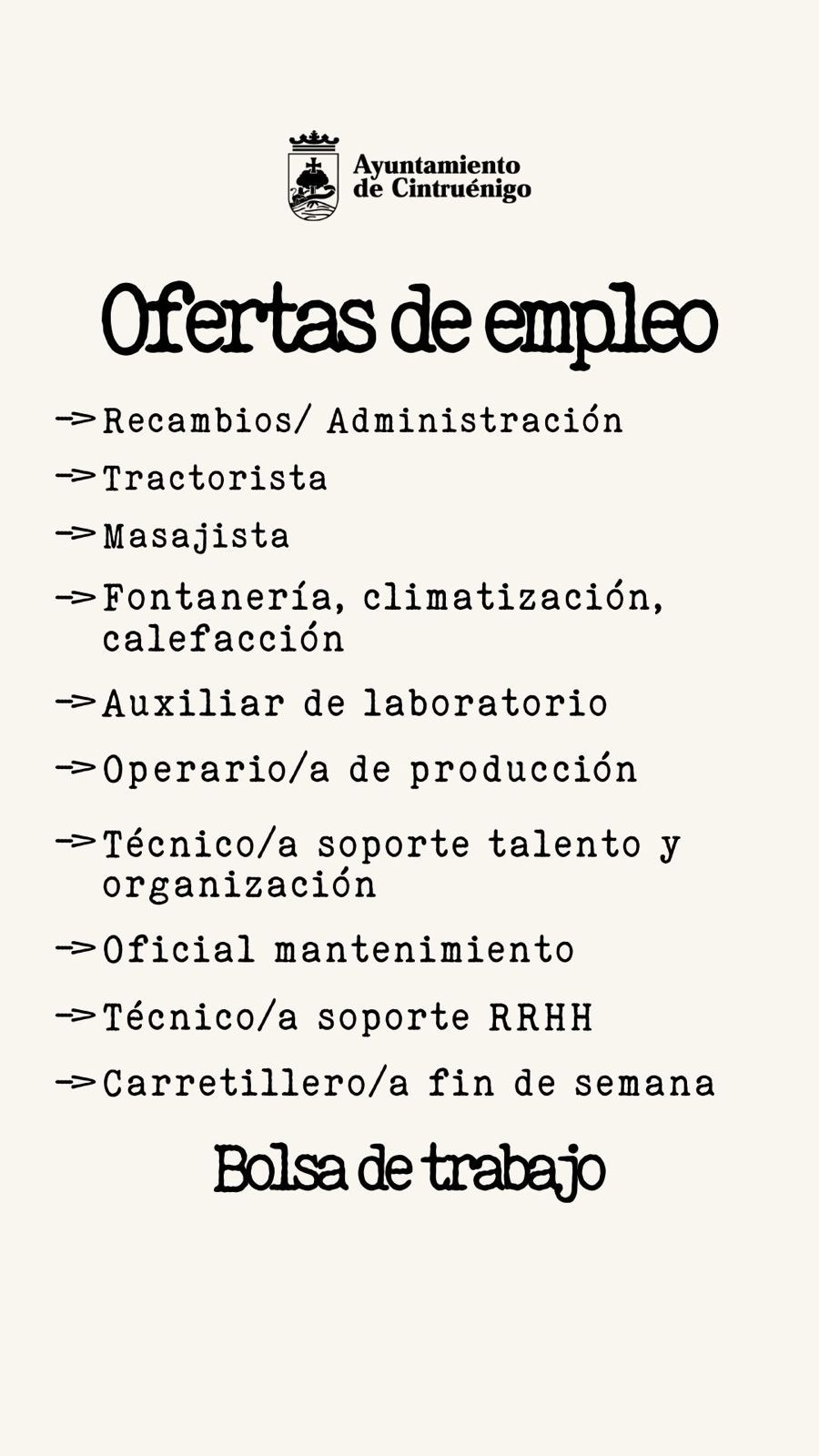 Ayuntamiento de Cintruénigo

Ofertas de empleo

-> Recambios/ Administración

-> Tractorista

-> Masajista

-> Fontanería, climatización, calefacción

-> Auxiliar de laboratorio

-> Operario/a de producción

-> Técnico/a soporte talento y organización

-> Oficial mantenimiento

-> Técnico/a soporte RRHH

-> Carretillero/a fin de semana

Bolsa de trabajo